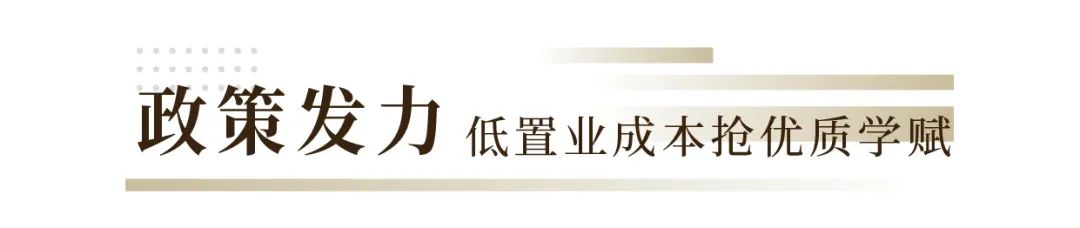 政策发力 低置业成本抢优质学赋